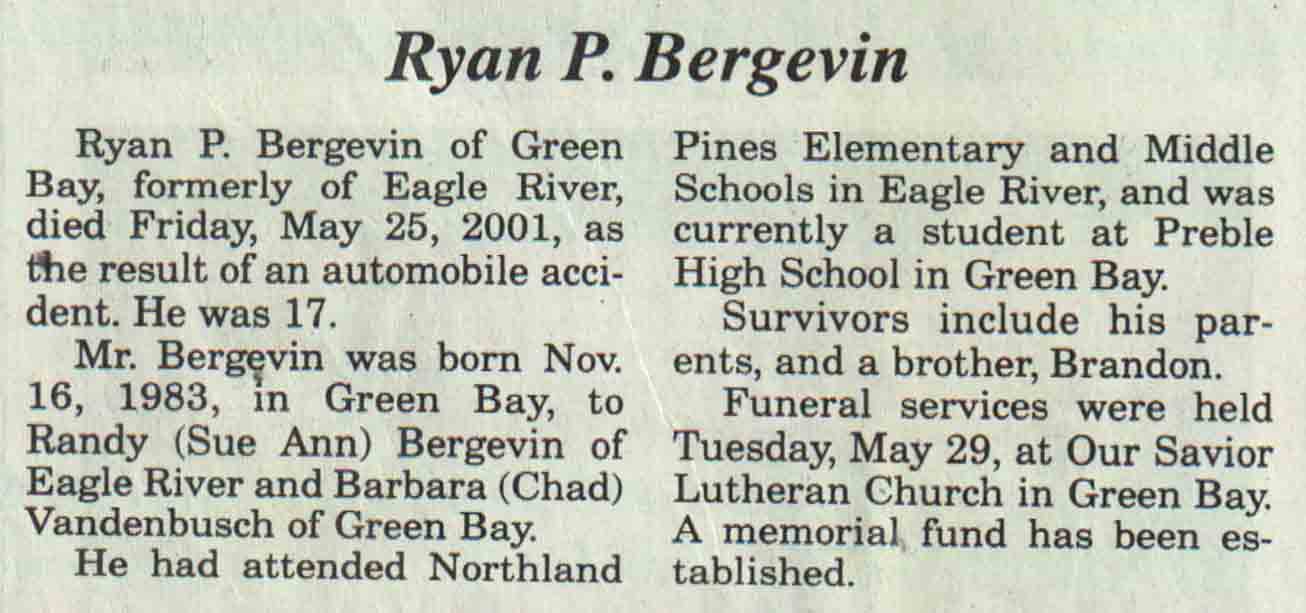 Ryan P. Bergevin

Ryan P. Bergevin of Green Bay, formerly of Eagle River, died Friday, May 25, 2001, as the result of an automobile accident. He was 17.

Mr. Bergevin was born Nov. 16, 1983, in Green Bay, to Randy (Sue Ann) Bergevin of Eagle River and Barbara (Chad) Vandenbusch of Green Bay.

He had attended Northland Pines Elementary and Middle Schools in Eagle River, and was currently a student at Preble High School in Green Bay.

Survivors include his parents, and a brother, Brandon.

Funeral services were held Tuesday, May 29, at Our Savior Lutheran Church in Green Bay. A memorial fund has been established.